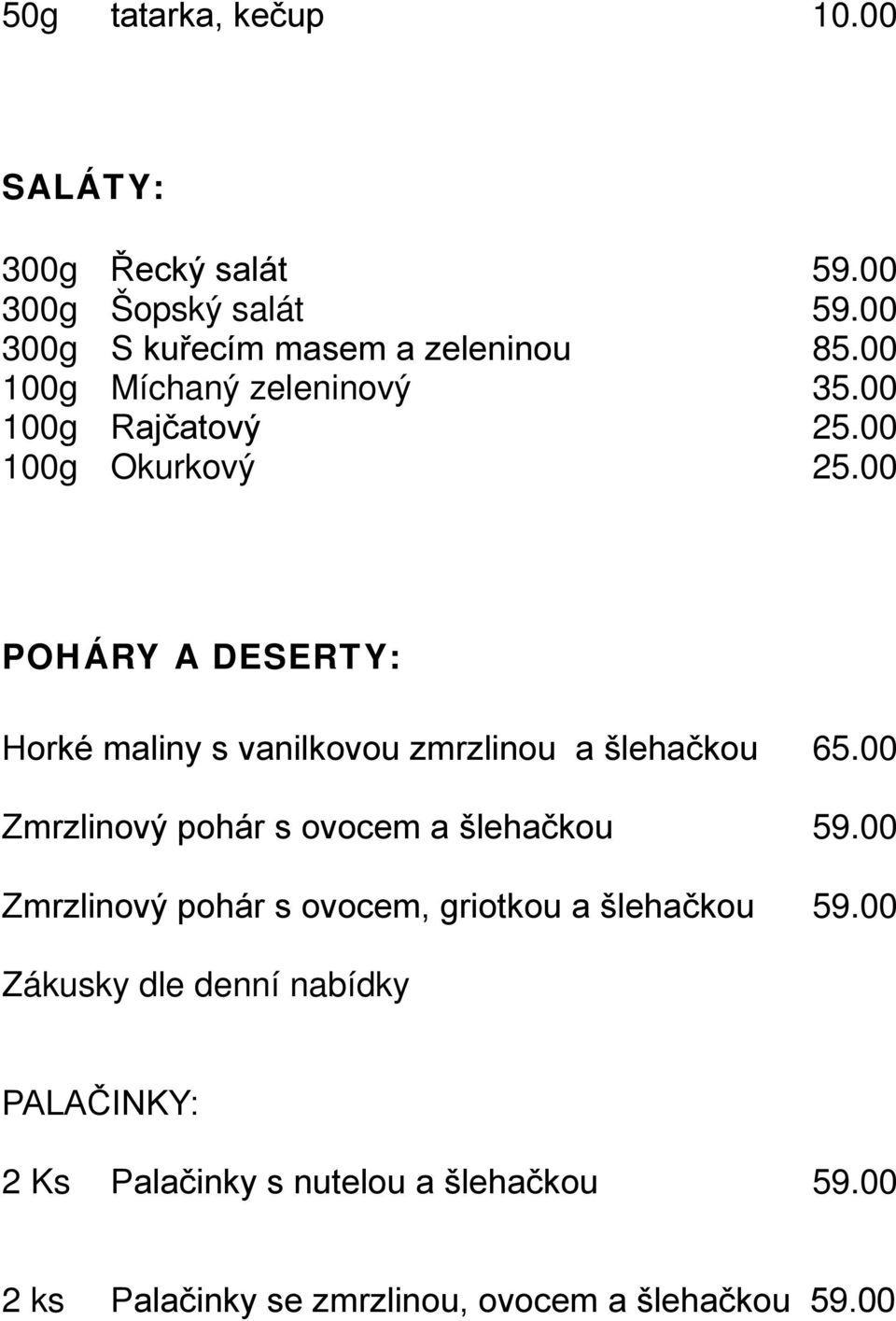 50g tatarka, kečup 10.00

SALÁTY:

300g Řecký salát 59.00
300g Šopský salát 59.00
300g S kuřecím masem a zeleninou 85.00
100g Míchaný zeleninový 35.00
100g Rajčatový 25.00
100g Okurkový 25.00

POHÁRY A DESERTY:

Horké maliny s vanilkovou zmrzlinou a šlehačkou 65.00

Zmrzlinový pohár s ovocem a šlehačkou 59.00

Zmrzlinový pohár s ovocem, griotkou a šlehačkou 59.00

Zákusky dle denní nabídky

PALAČINKY:

2 Ks Palačinky s nutelou a šlehačkou 59.00

2 ks Palačinky se zmrzlinou, ovocem a šlehačkou 59.00